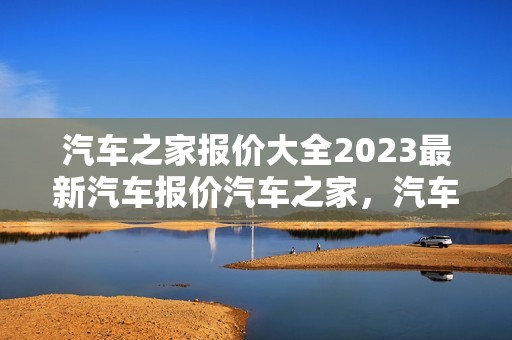 汽车之家报价大全2023最新汽车报价汽车之家，汽车